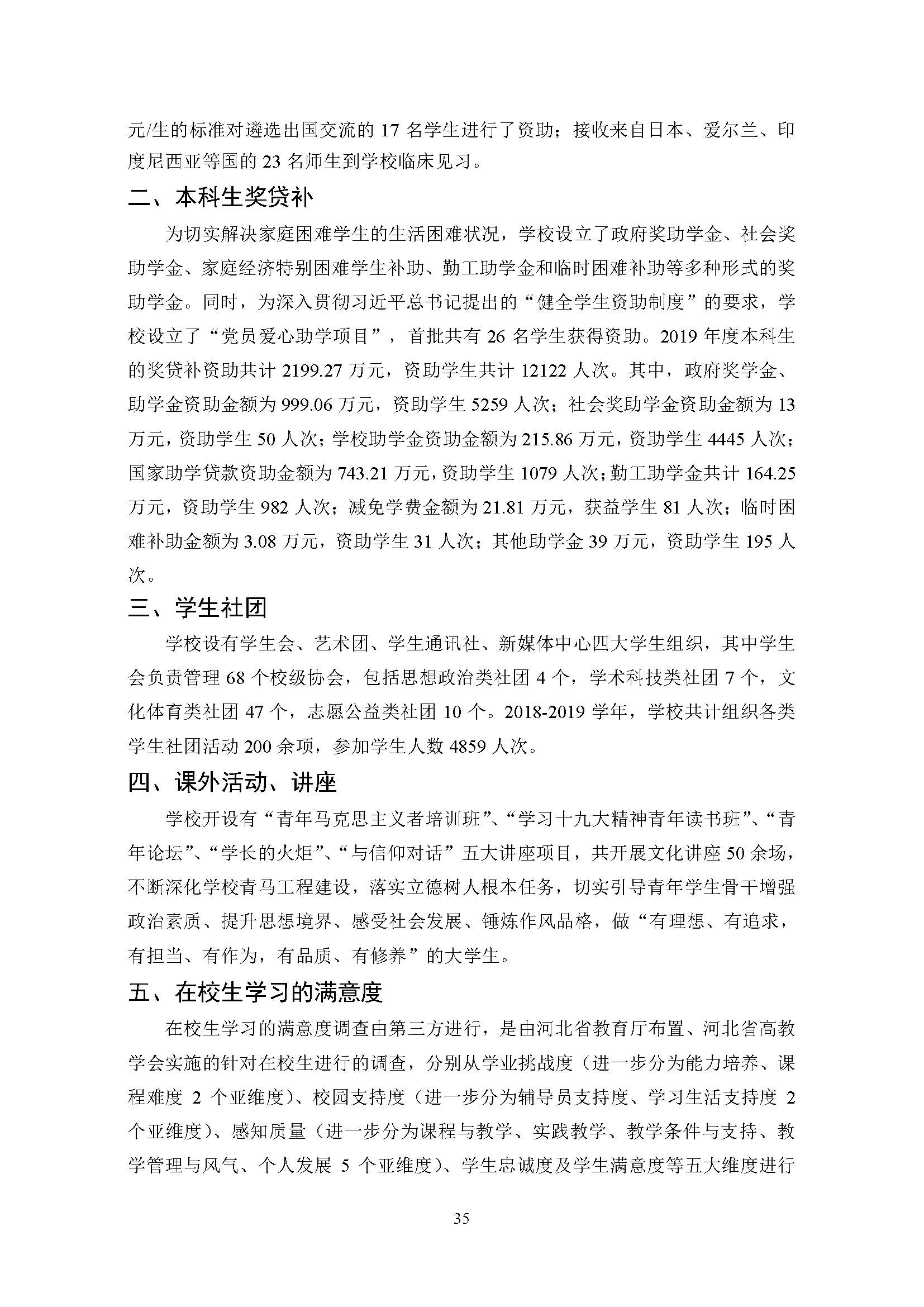 元/生的标准对遴选出国交流的 17 名学生进行了资助；接收来自日本、爱尔兰、印度尼西亚等国的 23 名师生到学校临床见习。

二、本科生奖贷补

为切实解决家庭困难学生的生活困难状况，学校设立了政府奖助学金、社会奖助学金、家庭经济特别困难学生补助、勤工助学金和临时困难补助等多种形式的奖助学金。同时，为深入贯彻习近平总书记提出的“健全学生资助制度”的要求，学校设立了“党员爱心助学项目”，首批共有 26 名学生获得资助。2019 年度本科生的奖贷补资助共计 2199.27 万元，资助学生共计 12122 人次。其中，政府奖学金、助学金资助金额为 999.06 万元，资助学生 5259 人次；社会奖助学金资助金额为 13 万元，资助学生 50 人次；学校助学金资助金额为 215.86 万元，资助学生 4445 人次；国家助学贷款资助金额为 743.21 万元，资助学生 1079 人次；勤工助学金共计 164.25 万元，资助学生 982 人次；减免学费金额为 21.81 万元，获益学生 81 人次；临时困难补助金额为 3.08 万元，资助学生 31 人次；其他助学金 39 万元，资助学生 195 人次。

三、学生社团

学校设有学生会、艺术团、学生通讯社、新媒体中心四大学生组织，其中学生会负责管理 68 个校级协会，包括思想政治类社团 4 个，学术科技类社团 7 个，文化体育类社团 47 个，志愿公益类社团 10 个。2018-2019 学年，学校共计组织各类学生社团活动 200 余项，参加学生人数 4859 人次。

四、课外活动、讲座

学校开设有“青年马克思主义者培训班”、“学习十九大精神青年读书班”、“青年论坛”、“学长的火炬”、“与信仰对话”五大讲座项目，共开展文化讲座 50 余场，不断深化学校青马工程建设，落实立德树人根本任务，切实引导青年学生骨干增强政治素质、提升思想境界、感受社会发展、锤炼作风品格，做“有理想、有追求，有担当、有作为，有品质、有修养”的大学生。

五、在校生学习的满意度

在校生学习的满意度调查由第三方进行，是由河北省教育厅布置、河北省高教学会实施的针对在校生进行的调查，分别从学业挑战度（进一步分为能力培养、课程难度 2 个亚维度）、校园支持度（进一步分为辅导员支持度、学习生活支持度 2 个亚维度）、感知质量（进一步分为课程与教学、实践教学、教学条件与支持、教学管理与风气、个人发展 5 个亚维度）、学生忠诚度及学生满意度等五大维度进行

35